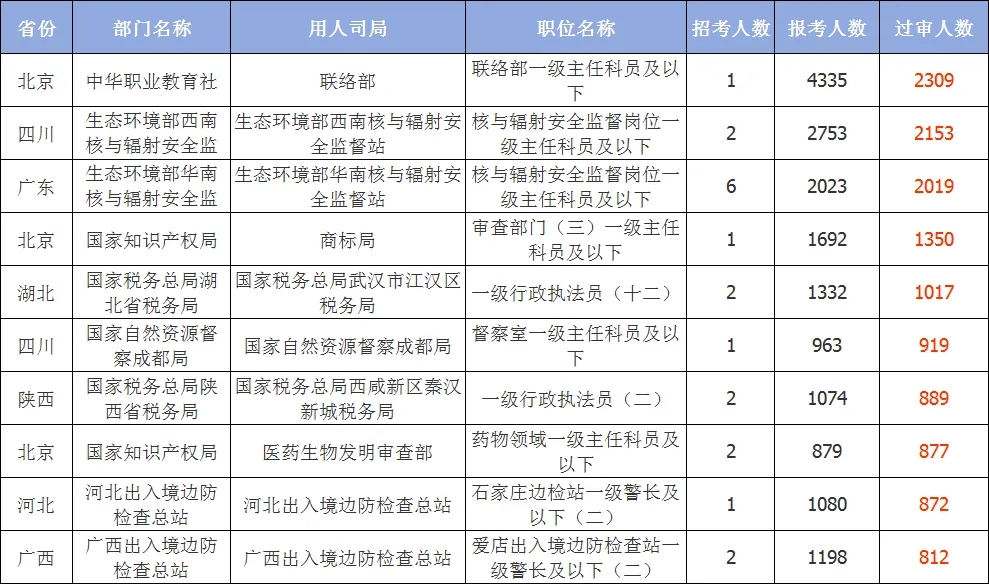 | 省份 | 部门名称 | 用人司局 | 职位名称 | 招考人数 | 报考人数 | 过审人数 |
|---|---|---|---|---|---|---|
| 北京 | 中华职业教育社 | 联络部 | 联络部一级主任科员及以下 | 1 | 4335 | 2309 |
| 四川 | 生态环境部西南核与辐射安全监 | 生态环境部西南核与辐射安全监督站 | 核与辐射安全监督岗位一级主任科员及以下 | 2 | 2753 | 2153 |
| 广东 | 生态环境部华南核与辐射安全监 | 生态环境部华南核与辐射安全监督站 | 核与辐射安全监督岗位一级主任科员及以下 | 6 | 2023 | 2019 |
| 北京 | 国家知识产权局 | 商标局 | 审查部门（三）一级主任科员及以下 | 1 | 1692 | 1350 |
| 湖北 | 国家税务总局湖北省税务局 | 国家税务总局武汉市江汉区税务局 | 一级行政执法员（十二） | 2 | 1332 | 1017 |
| 四川 | 国家自然资源督察成都局 | 国家自然资源督察成都局 | 督察室一级主任科员及以下 | 1 | 963 | 919 |
| 陕西 | 国家税务总局陕西省税务局 | 国家税务总局西咸新区秦汉新城税务局 | 一级行政执法员（二） | 2 | 1074 | 889 |
| 北京 | 国家知识产权局 | 医药生物发明审查部 | 药物领域一级主任科员及以下 | 2 | 879 | 877 |
| 河北 | 河北出入境边防检查总站 | 河北出入境边防检查总站 | 石家庄边检站一级警长及以下（二） | 1 | 1080 | 872 |
| 广西 | 广西出入境边防检查总站 | 广西出入境边防检查总站 | 爱店出入境边防检查站一级警长及以下（二） | 2 | 1198 | 812 |